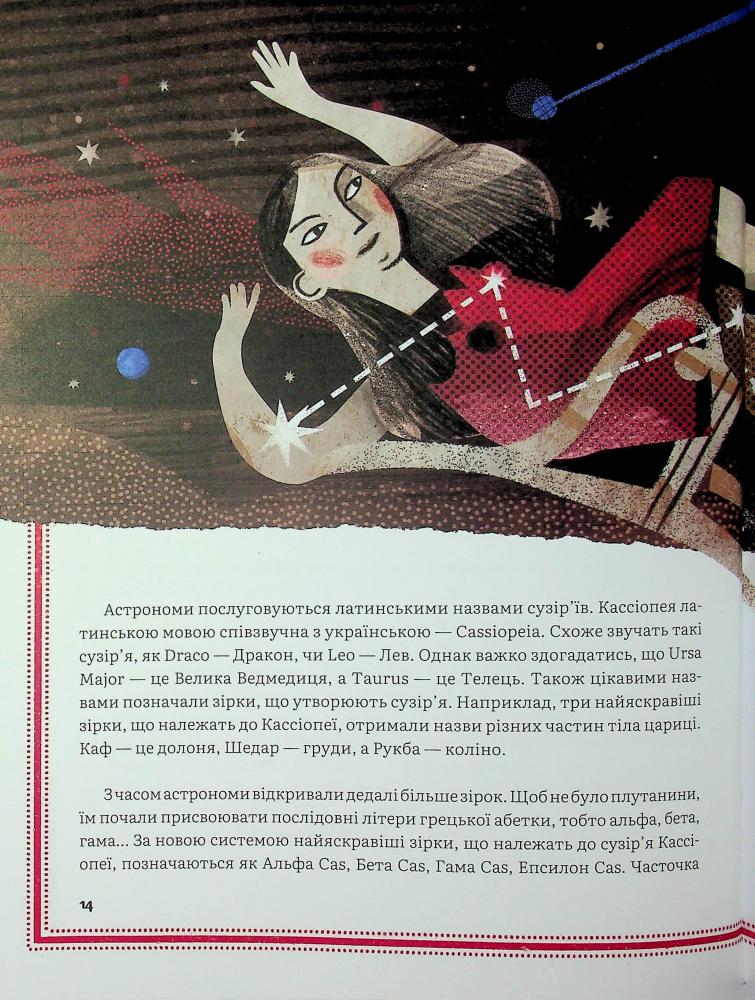 Астрономи послуговуються латинськими назвами сузір'їв. Кассіопея латинською мовою співзвучна з українською — Cassiopeia. Схоже звучать такі сузір'я, як Draco — Дракон, чи Leo — Лев. Однак важко здогадатись, що Ursa Major — це Велика Ведмедиця, а Taurus — це Телець. Також цікавими назвами позначали зірки, що утворюють сузір'я. Наприклад, три найяскравіші зірки, що належать до Кассіопеї, отримали назви різних частин тіла цариці. Каф — це долоня, Шедар — груди, а Рукба — коліно.

З часом астрономи відкривали дедалі більше зірок. Щоб не було плутанини, їм почали присвоювати послідовні літери грецької абетки, тобто альфа, бета, гама... За новою системою найяскравіші зірки, що належать до сузір'я Кассіопеї, позначаються як Альфа Cas, Бета Cas, Гама Cas, Епсилон Cas. Часточка

14